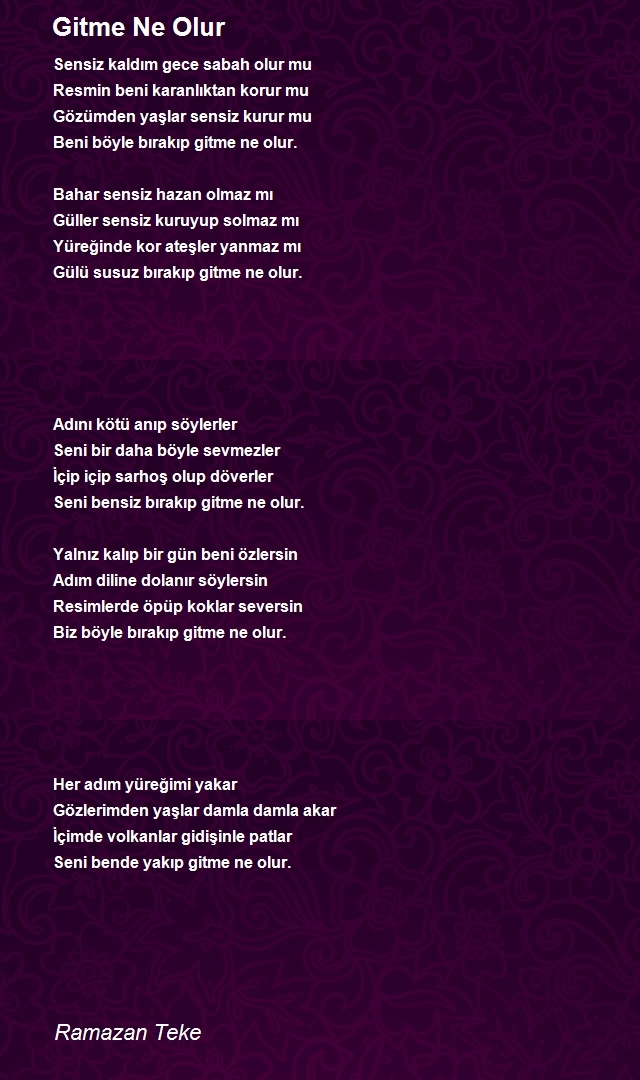 Gitme Ne Olur

Sensiz kaldım gece sabah olur mu
Resmin beni karanlıktan korur mu
Gözümden yaşlar sensiz kurur mu
Beni böyle bırakıp gitme ne olur.

Bahar sensiz hazan olmaz mı
Güller sensiz kuruyup solmaz mı
Yüreğinde kor ateşler yanmaz mı
Gülü susuz bırakıp gitme ne olur.

Adını kötü anıp söylerler
Seni bir daha böyle sevmezler
İçip içip sarhoş olup döverler
Seni bensiz bırakıp gitme ne olur.

Yalnız kalıp bir gün beni özlersin
Adım diline dolanır söylersin
Resimlerde öpüp koklar seversin
Biz böyle bırakıp gitme ne olur.

Her adım yüreğimi yakar
Gözlerimden yaşlar damla damla akar
İçimde volkanlar gidişinle patlar
Seni bende yakıp gitme ne olur.

Ramazan Teke